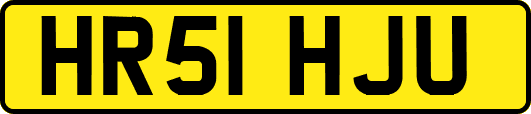 HR51 HJU